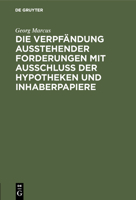 DE GRUYTER

Georg Marcus

DIE VERPFÄNDUNG AUSSTEHENDER FORDERUNGEN MIT AUSSCHLUSS DER HYPOTHEKEN UND INHABERPAPIERE

DE G